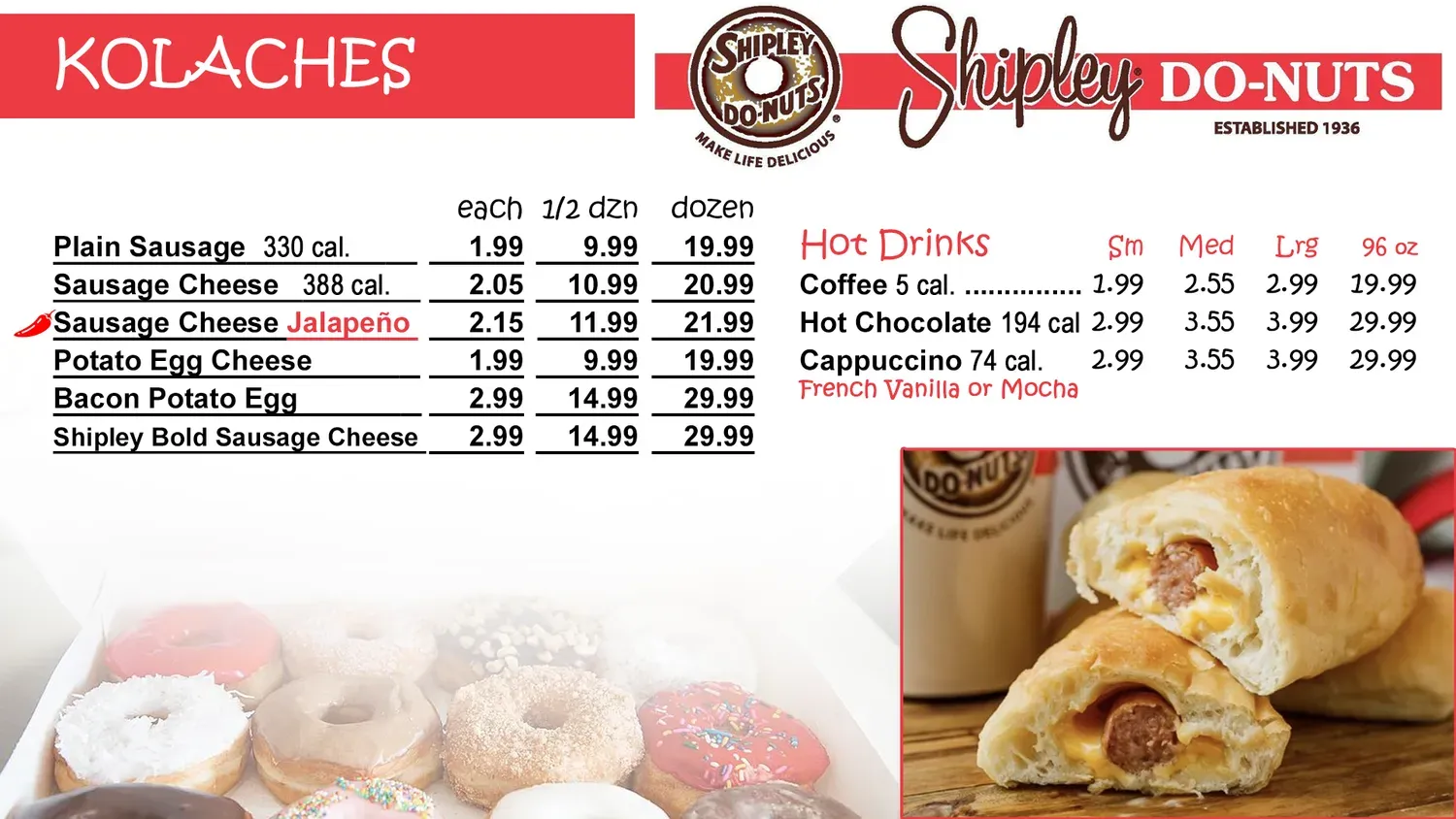 KOLACHES

SHIPLEY DO-NUTS MAKE LIFE DELICIOUS

Shipley DO-NUTS
ESTABLISHED 1936

| | each | 1/2 dzn | dozen |
|---|---|---|---|
| Plain Sausage 330 cal. | 1.99 | 9.99 | 19.99 |
| Sausage Cheese 388 cal. | 2.05 | 10.99 | 20.99 |
| Sausage Cheese Jalapeño | 2.15 | 11.99 | 21.99 |
| Potato Egg Cheese | 1.99 | 9.99 | 19.99 |
| Bacon Potato Egg | 2.99 | 14.99 | 29.99 |
| Shipley Bold Sausage Cheese | 2.99 | 14.99 | 29.99 |

| Hot Drinks | Sm | Med | Lrg | 96 oz |
|---|---|---|---|---|
| Coffee 5 cal. | 1.99 | 2.55 | 2.99 | 19.99 |
| Hot Chocolate 194 cal | 2.99 | 3.55 | 3.99 | 29.99 |
| Cappuccino 74 cal. | 2.99 | 3.55 | 3.99 | 29.99 |

French Vanilla or Mocha